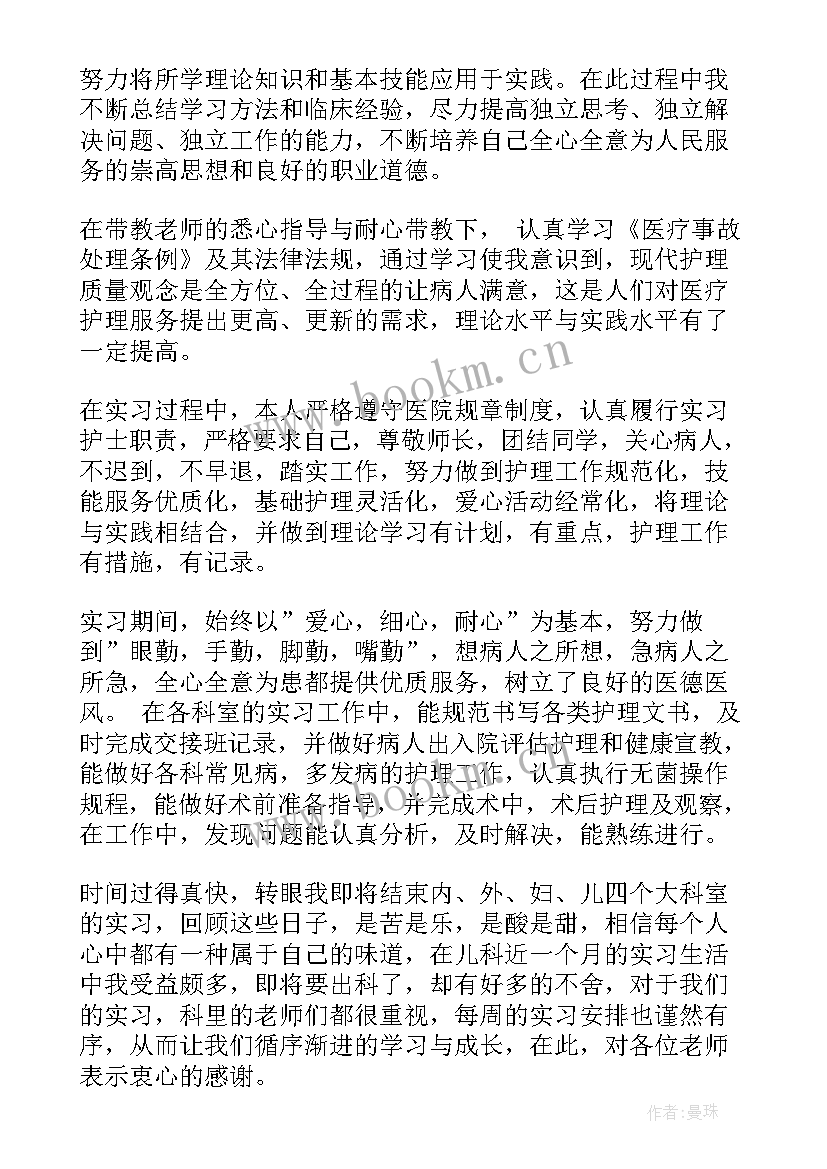 努力将所学理论知识和基本技能应用于实践。在此过程中我不断总结学习方法和临床经验，尽力提高独立思考、独立解决问题、独立工作的能力，不断培养自己全心全意为人民服务的崇高思想和良好的职业道德。

在带教老师的悉心指导与耐心带教下， 认真学习《医疗事故处理条例》及其法律法规，通过学习使我意识到，现代护理质量观念是全方位、全过程的让病人满意，这是人们对医疗护理服务提出更高、更新的需求，理论水平与实践水平有了一定提高。

在实习过程中，本人严格遵守医院规章制度，认真履行实习护士职责，严格要求自己，尊敬师长，团结同学，关心病人，不迟到，不早退，踏实工作，努力做到护理工作规范化，技能服务优质化，基础护理灵活化，爱心活动经常化，将理论与实践相结合，并做到理论学习有计划，有重点，护理工作有措施，有记录。

实习期间，始终以”爱心，细心，耐心”为基本，努力做到”眼勤，手勤，脚勤，嘴勤”，想病人之所想，急病人之所急，全心全意为患都提供优质服务，树立了良好的医德医风。 在各科室的实习工作中，能规范书写各类护理文书，及时完成交接班记录，并做好病人出入院评估护理和健康宣教，能做好各科常见病，多发病的护理工作，认真执行无菌操作规程，能做好术前准备指导，并完成术中，术后护理及观察，在工作中，发现问题能认真分析，及时解决，能熟练进行。

时间过得真快，转眼我即将结束内、外、妇、儿四个大科室的实习，回顾这些日子，是苦是乐，是酸是甜，相信每个人心中都有一种属于自己的味道，在儿科近一个月的实习生活中我受益颇多，即将要出科了，却有好多的不舍，对于我们的实习，科里的老师们都很重视，每周的实习安排也谨然有序，从而让我们循序渐进的学习与成长，在此，对各位老师表示衷心的感谢。

www.bookm.cn

作者:曼珠